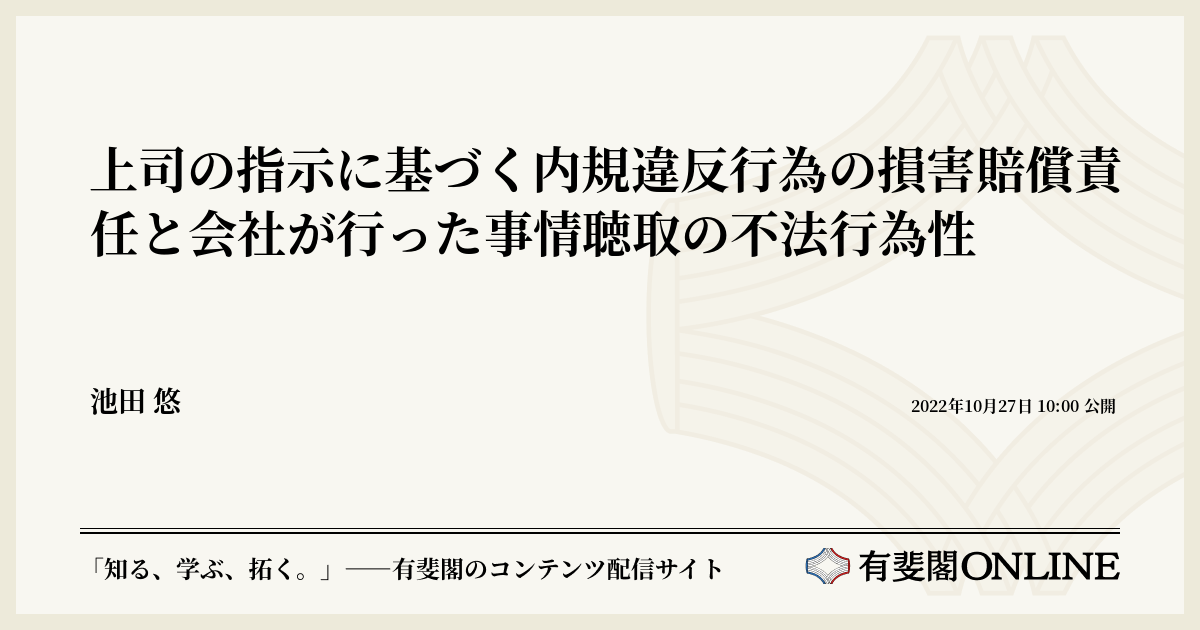 上司の指示に基づく内規違反行為の損害賠償責任と会社が行った事情聴取の不法行為性

池田 悠

2022年10月27日 10:00 公開

「知る、学ぶ、拓く。」──有斐閣のコンテンツ配信サイト

有斐閣ONLINE